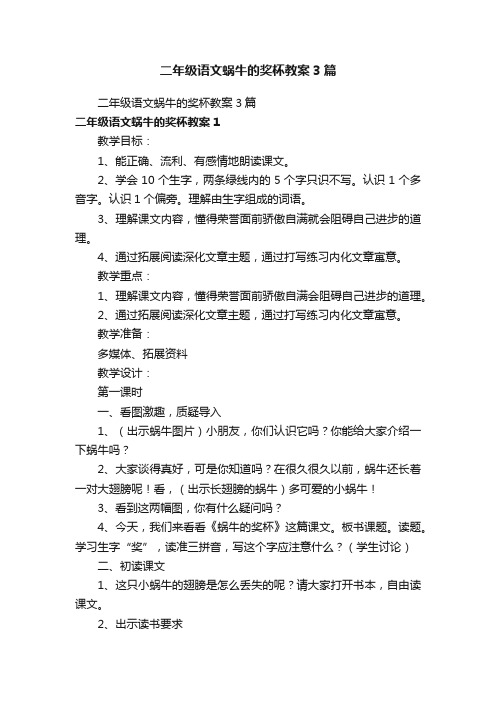 二年级语文蜗牛的奖杯教案3篇

二年级语文蜗牛的奖杯教案3篇

二年级语文蜗牛的奖杯教案1

教学目标：

1、能正确、流利、有感情地朗读课文。

2、学会10个生字，两条绿线内的5个字只识不写。认识1个多音字。认识1个偏旁。理解由生字组成的词语。

3、理解课文内容，懂得荣誉面前骄傲自满就会阻碍自己进步的道理。

4、通过拓展阅读深化文章主题，通过打写练习内化文章寓意。

教学重点：

1、理解课文内容，懂得荣誉面前骄傲自满会阻碍自己进步的道理。

2、通过拓展阅读深化文章主题，通过打写练习内化文章寓意。

教学准备：

多媒体、拓展资料

教学设计：

第一课时

一、看图激趣，质疑导入

1、（出示蜗牛图片）小朋友，你们认识它吗？你能给大家介绍一下蜗牛吗？

2、大家谈得真好，可是你知道吗？在很久很久以前，蜗牛还长着一对大翅膀呢！看，（出示长翅膀的蜗牛）多可爱的小蜗牛！

3、看到这两幅图，你有什么疑问吗？

4、今天，我们来看看《蜗牛的奖杯》这篇课文。板书课题。读题。学习生字“奖”，读准三拼音，写这个字应注意什么？（学生讨论）

二、初读课文

1、这只小蜗牛的翅膀是怎么丢失的呢？请大家打开书本，自由读课文。

2、出示读书要求